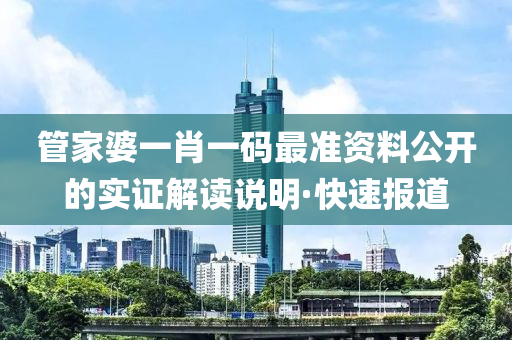 管家婆一肖一码最准资料公开的实证解读说明·快速报道